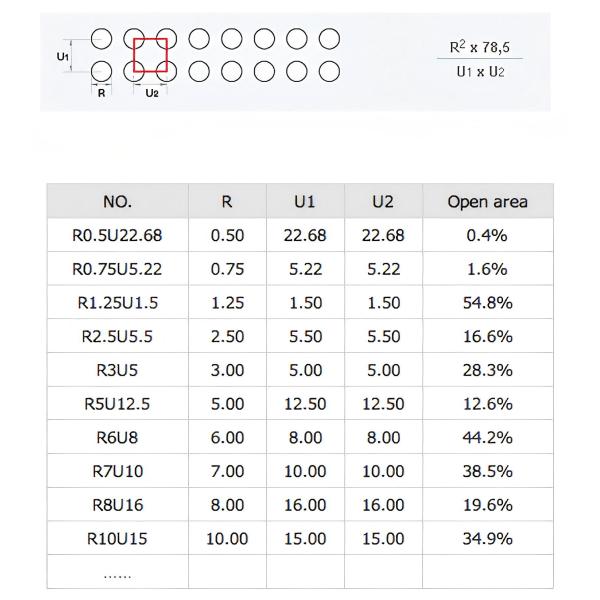 U1
R
U2

$\frac{R^2 \times 78,5}{U1 \times U2}$

| NO. | R | U1 | U2 | Open area |
|---|---|---|---|---|
| R0.5U22.68 | 0.50 | 22.68 | 22.68 | 0.4% |
| R0.75U5.22 | 0.75 | 5.22 | 5.22 | 1.6% |
| R1.25U1.5 | 1.25 | 1.50 | 1.50 | 54.8% |
| R2.5U5.5 | 2.50 | 5.50 | 5.50 | 16.6% |
| R3U5 | 3.00 | 5.00 | 5.00 | 28.3% |
| R5U12.5 | 5.00 | 12.50 | 12.50 | 12.6% |
| R6U8 | 6.00 | 8.00 | 8.00 | 44.2% |
| R7U10 | 7.00 | 10.00 | 10.00 | 38.5% |
| R8U16 | 8.00 | 16.00 | 16.00 | 19.6% |
| R10U15 | 10.00 | 15.00 | 15.00 | 34.9% |
| ...... | | | | |